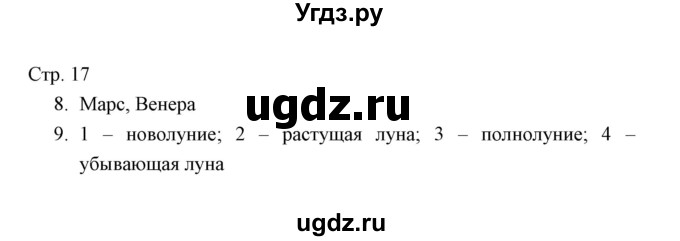 Угдз.ру

Стр. 17

8. Марс, Венера

ugdz.ru

9. 1 – новолуние; 2 – растущая луна; 3 – полнолуние; 4 – убывающая луна

ugdz.ru